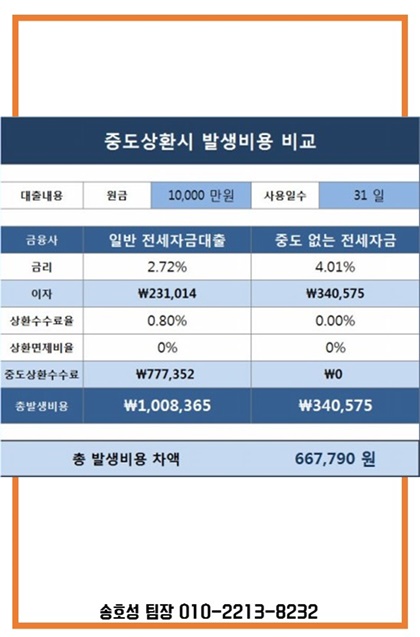 중도상환시 발생비용 비교

| 대출내용 | 원금 | 10,000 만원 | 사용일수 | 31 일 |
|---|---|---|---|---|

| 금융사 | 일반 전세자금대출 | 중도 없는 전세자금 |
|---|---|---|
| 금리 | 2.72% | 4.01% |
| 이자 | ₩231,014 | ₩340,575 |
| 상환수수료율 | 0.80% | 0.00% |
| 상환면제비율 | 0% | 0% |
| 중도상환수수료 | ₩777,352 | ₩0 |
| 총발생비용 | ₩1,008,365 | ₩340,575 |

| 총 발생비용 차액 | 667,790 원 |
|---|---|

송호성 팀장 010-2213-8232